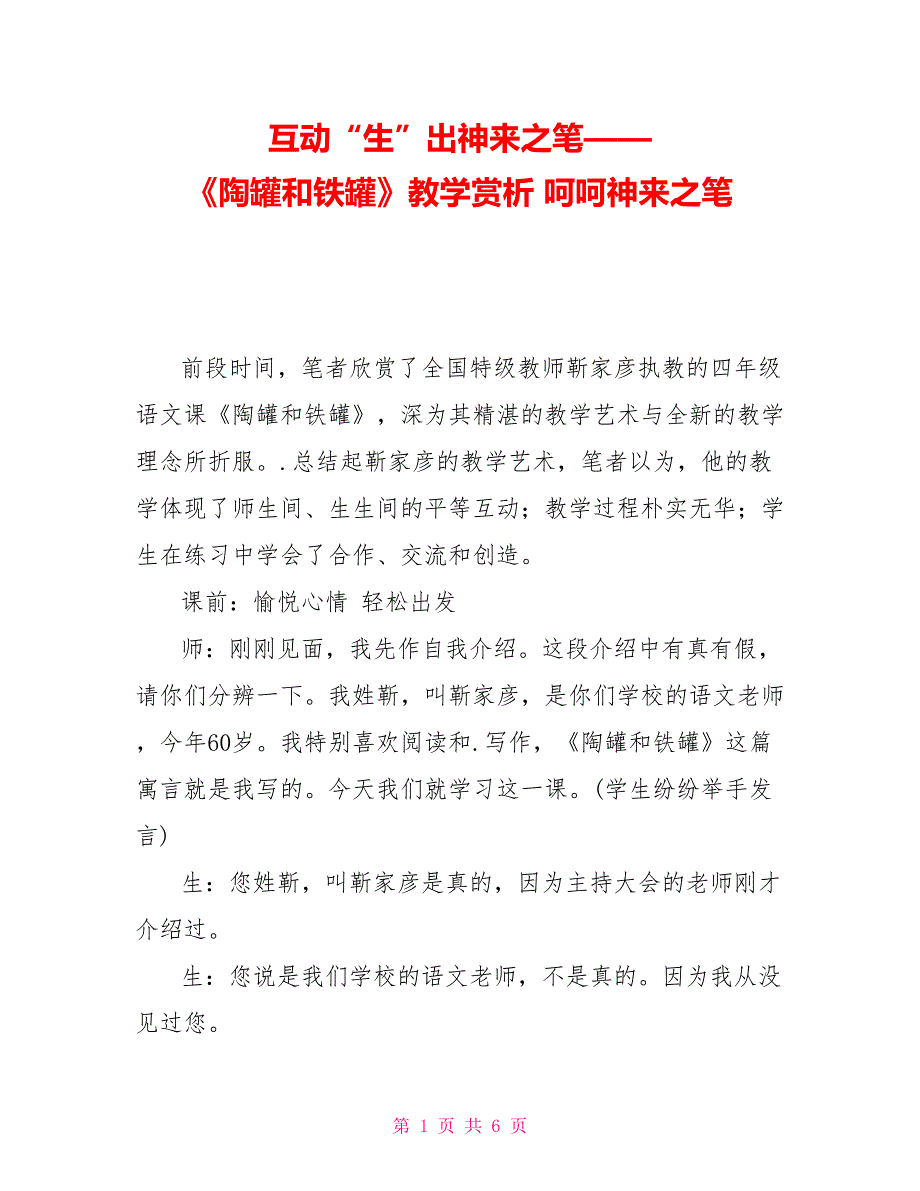 互动“生”出神来之笔——
《陶罐和铁罐》教学赏析 呵呵神来之笔

前段时间，笔者欣赏了全国特级教师靳家彦执教的四年级语文课《陶罐和铁罐》，深为其精湛的教学艺术与全新的教学理念所折服。.总结起靳家彦的教学艺术，笔者以为，他的教学体现了师生间、生生间的平等互动；教学过程朴实无华；学生在练习中学会了合作、交流和创造。

课前：愉悦心情 轻松出发

师：刚刚见面，我先作自我介绍。这段介绍中有真有假，请你们分辨一下。我姓靳，叫靳家彦，是你们学校的语文老师，今年60岁。我特别喜欢阅读和.写作，《陶罐和铁罐》这篇寓言就是我写的。今天我们就学习这一课。(学生纷纷举手发言)

生：您姓靳，叫靳家彦是真的，因为主持大会的老师刚才介绍过。

生：您说是我们学校的语文老师，不是真的。因为我从没见过您。

第 1 页 共 6 页